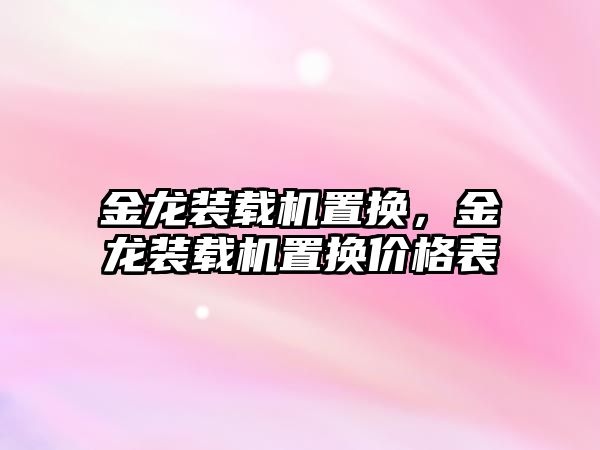 金龙装载机置换，金龙装载机置换价格表